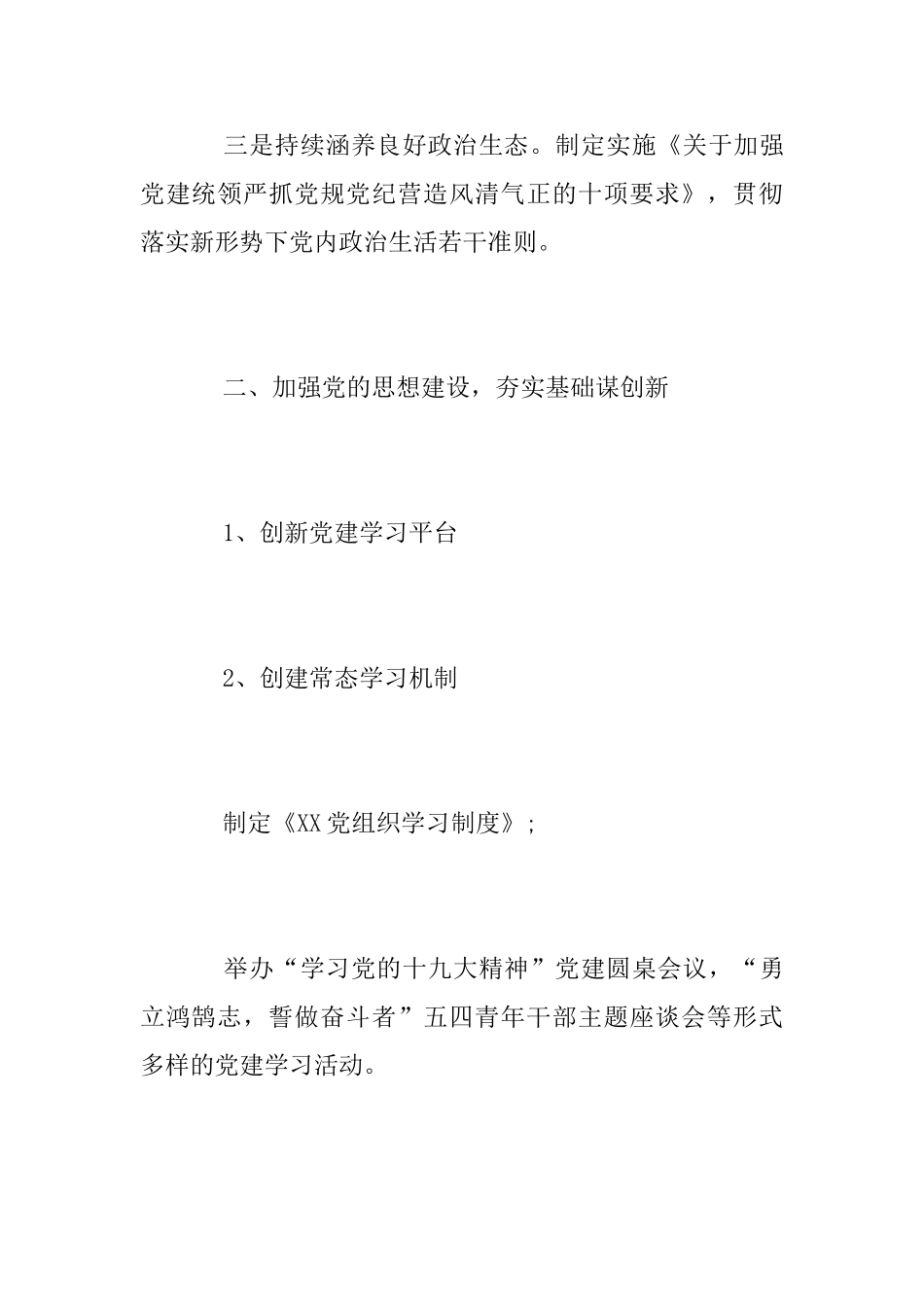 三是持续涵养良好政治生态。制定实施《关于加强党建统领严抓党规党纪营造风清气正的十项要求》，贯彻落实新形势下党内政治生活若干准则。

二、加强党的思想建设，夯实基础谋创新

1、创新党建学习平台

2、创建常态学习机制

制定《XX党组织学习制度》；

举办“学习党的十九大精神”党建圆桌会议，“勇立鸿鹄志，誓做奋斗者”五四青年干部主题座谈会等形式多样的党建学习活动。